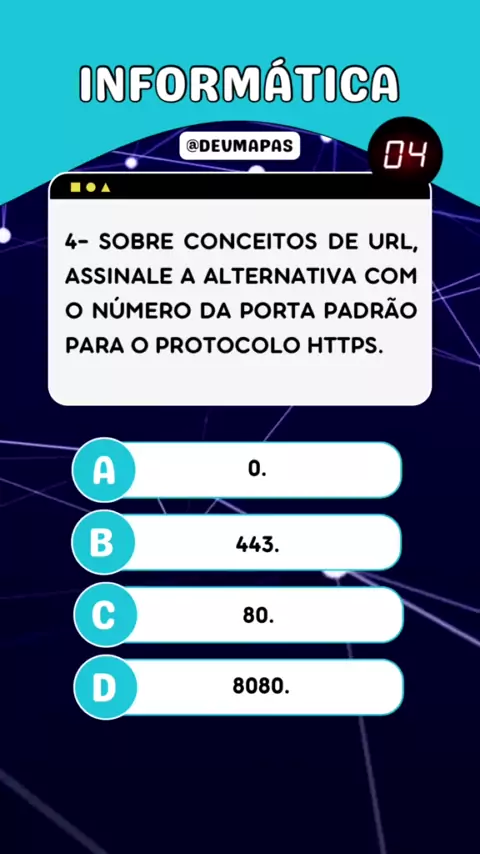 INFORMÁTICA

@DEUMAPAS

04

4- SOBRE CONCEITOS DE URL, ASSINALE A ALTERNATIVA COM O NÚMERO DA PORTA PADRÃO PARA O PROTOCOLO HTTPS.

A 0.

B 443.

C 80.

D 8080.